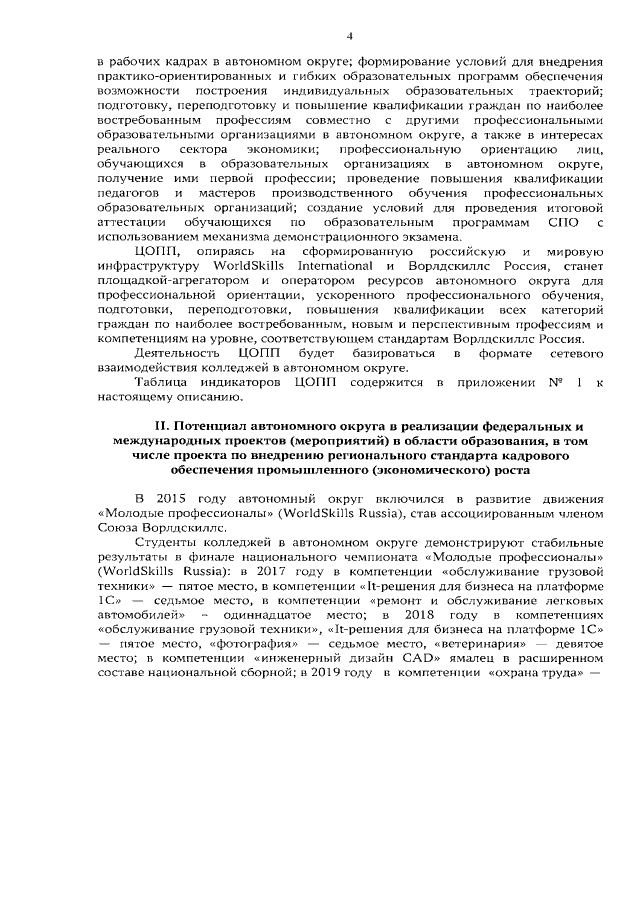 4

в рабочих кадрах в автономном округе; формирование условий для внедрения практико-ориентированных и гибких образовательных программ обеспечения возможности построения индивидуальных образовательных траекторий; подготовку, переподготовку и повышение квалификации граждан по наиболее востребованным профессиям совместно с другими профессиональными образовательными организациями в автономном округе, а также в интересах реального сектора экономики; профессиональную ориентацию лиц, обучающихся в образовательных организациях в автономном округе, получение ими первой профессии; проведение повышения квалификации педагогов и мастеров производственного обучения профессиональных образовательных организаций; создание условий для проведения итоговой аттестации обучающихся по образовательным программам СПО с использованием механизма демонстрационного экзамена.

ЦОПП, опираясь на сформированную российскую и мировую инфраструктуру WorldSkills International и Ворлдскиллс Россия, станет площадкой-агрегатором и оператором ресурсов автономного округа для профессиональной ориентации, ускоренного профессионального обучения, подготовки, переподготовки, повышения квалификации всех категорий граждан по наиболее востребованным, новым и перспективным профессиям и компетенциям на уровне, соответствующем стандартам Ворлдскиллс Россия.

Деятельность ЦОПП будет базироваться в формате сетевого взаимодействия колледжей в автономном округе.

Таблица индикаторов ЦОПП содержится в приложении № 1 к настоящему описанию.

II. Потенциал автономного округа в реализации федеральных и международных проектов (мероприятий) в области образования, в том числе проекта по внедрению регионального стандарта кадрового обеспечения промышленного (экономического) роста

В 2015 году автономный округ включился в развитие движения «Молодые профессионалы» (WorldSkills Russia), став ассоциированным членом Союза Ворлдскиллс.

Студенты колледжей в автономном округе демонстрируют стабильные результаты в финале национального чемпионата «Молодые профессионалы» (WorldSkills Russia): в 2017 году в компетенции «обслуживание грузовой техники» — пятое место, в компетенции «It-решения для бизнеса на платформе 1С» — седьмое место, в компетенции «ремонт и обслуживание легковых автомобилей» – одиннадцатое место; в 2018 году в компетенциях «обслуживание грузовой техники», «It-решения для бизнеса на платформе 1С» — пятое место, «фотография» — седьмое место, «ветеринария» — девятое место; в компетенции «инженерный дизайн CAD» ямалец в расширенном составе национальной сборной; в 2019 году в компетенции «охрана труда» —